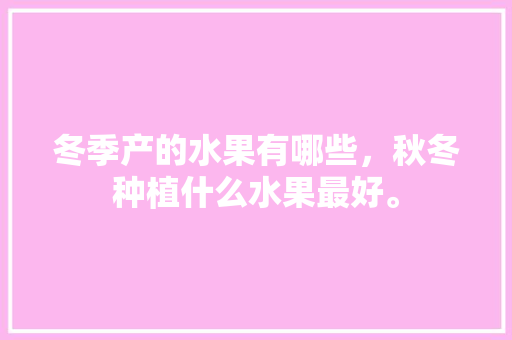 冬季产的水果有哪些，秋冬种植什么水果最好。